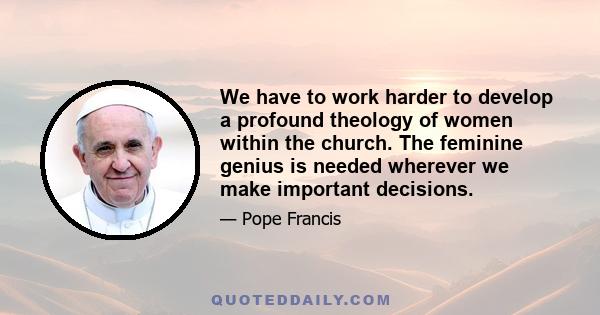 We have to work harder to develop a profound theology of women within the church. The feminine genius is needed wherever we make important decisions.

— Pope Francis

QUOTEDDAILY.COM